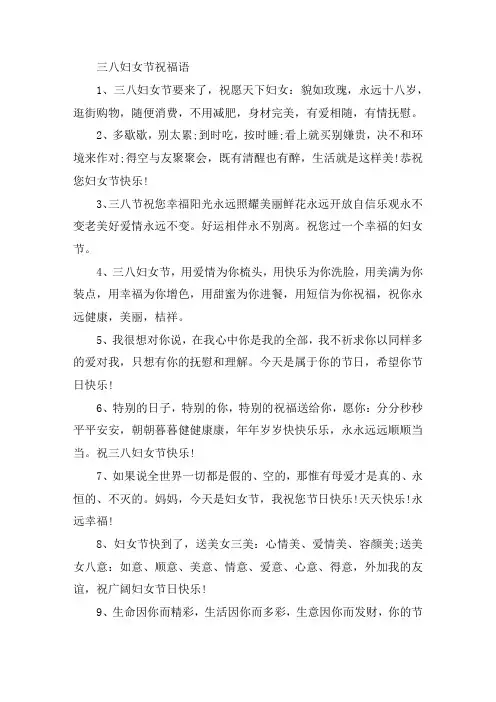 三八妇女节祝福语

1、三八妇女节要来了，祝愿天下妇女：貌如玫瑰，永远十八岁，逛街购物，随便消费，不用减肥，身材完美，有爱相随，有情抚慰。

2、多歇歇，别太累;到时吃，按时睡;看上就买别嫌贵，决不和环境来作对;得空与友聚聚会，既有清醒也有醉，生活就是这样美!恭祝您妇女节快乐!

3、三八节祝您幸福阳光永远照耀美丽鲜花永远开放自信乐观永不变老美好爱情永远不变。好运相伴永不别离。祝您过一个幸福的妇女节。

4、三八妇女节，用爱情为你梳头，用快乐为你洗脸，用美满为你装点，用幸福为你增色，用甜蜜为你进餐，用短信为你祝福，祝你永远健康，美丽，桔祥。

5、我很想对你说，在我心中你是我的全部，我不祈求你以同样多的爱对我，只想有你的抚慰和理解。今天是属于你的节日，希望你节日快乐!

6、特别的日子，特别的你，特别的祝福送给你，愿你：分分秒秒平平安安，朝朝暮暮健健康康，年年岁岁快快乐乐，永永远远顺顺当当。祝三八妇女节快乐!

7、如果说全世界一切都是假的、空的，那惟有母爱才是真的、永恒的、不灭的。妈妈，今天是妇女节，我祝您节日快乐!天天快乐!永远幸福!

8、妇女节快到了，送美女三美：心情美、爱情美、容颜美;送美女八意：如意、顺意、美意、情意、爱意、心意、得意，外加我的友谊，祝广阔妇女节日快乐!

9、生命因你而精彩，生活因你而多彩，生意因你而发财，你的节